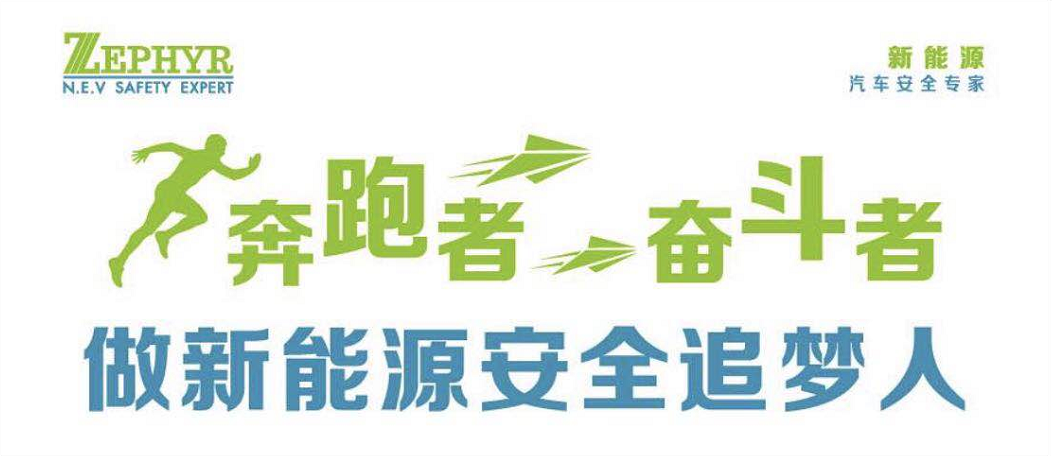 ZEPHYR
N.E.V SAFETY EXPERT

新能源
汽车安全专家

奔跑者 奋斗者

做新能源安全追梦人